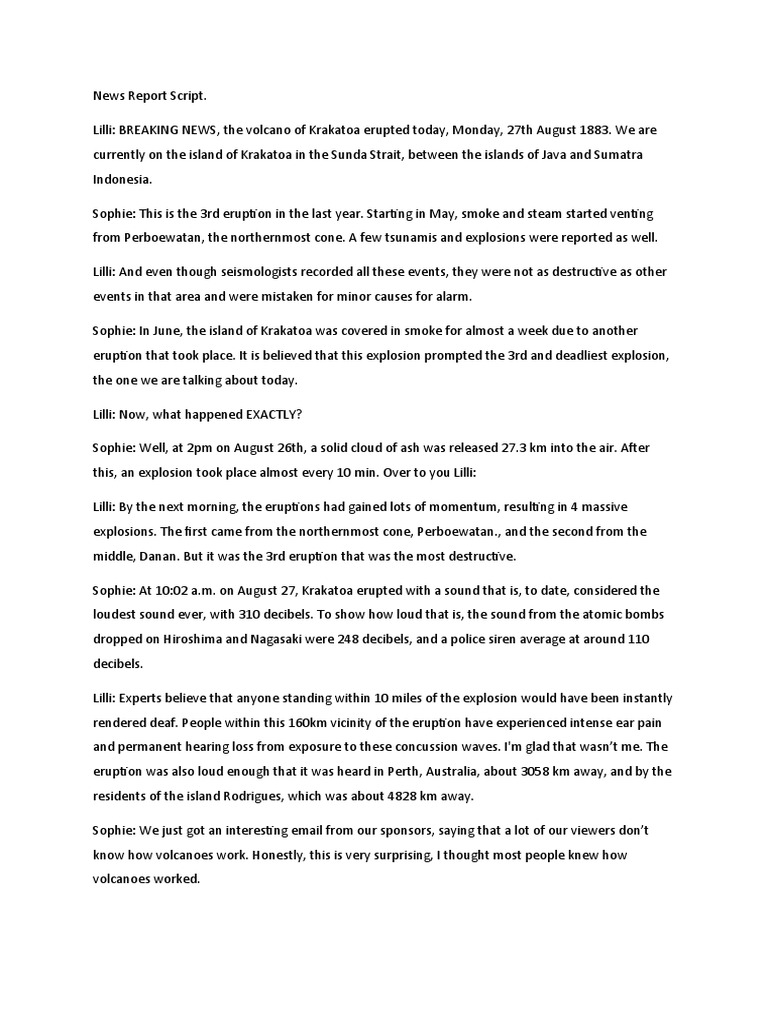 News Report Script.

Lilli: BREAKING NEWS, the volcano of Krakatoa erupted today, Monday, 27th August 1883. We are currently on the island of Krakatoa in the Sunda Strait, between the islands of Java and Sumatra Indonesia.

Sophie: This is the 3rd eruption in the last year. Starting in May, smoke and steam started venting from Perboewatan, the northernmost cone. A few tsunamis and explosions were reported as well.

Lilli: And even though seismologists recorded all these events, they were not as destructive as other events in that area and were mistaken for minor causes for alarm.

Sophie: In June, the island of Krakatoa was covered in smoke for almost a week due to another eruption that took place. It is believed that this explosion prompted the 3rd and deadliest explosion, the one we are talking about today.

Lilli: Now, what happened EXACTLY?

Sophie: Well, at 2pm on August 26th, a solid cloud of ash was released 27.3 km into the air. After this, an explosion took place almost every 10 min. Over to you Lilli:

Lilli: By the next morning, the eruptions had gained lots of momentum, resulting in 4 massive explosions. The first came from the northernmost cone, Perboewatan., and the second from the middle, Danan. But it was the 3rd eruption that was the most destructive.

Sophie: At 10:02 a.m. on August 27, Krakatoa erupted with a sound that is, to date, considered the loudest sound ever, with 310 decibels. To show how loud that is, the sound from the atomic bombs dropped on Hiroshima and Nagasaki were 248 decibels, and a police siren average at around 110 decibels.

Lilli: Experts believe that anyone standing within 10 miles of the explosion would have been instantly rendered deaf. People within this 160km vicinity of the eruption have experienced intense ear pain and permanent hearing loss from exposure to these concussion waves. I'm glad that wasn't me. The eruption was also loud enough that it was heard in Perth, Australia, about 3058 km away, and by the residents of the island Rodrigues, which was about 4828 km away.

Sophie: We just got an interesting email from our sponsors, saying that a lot of our viewers don't know how volcanoes work. Honestly, this is very surprising, I thought most people knew how volcanoes worked.